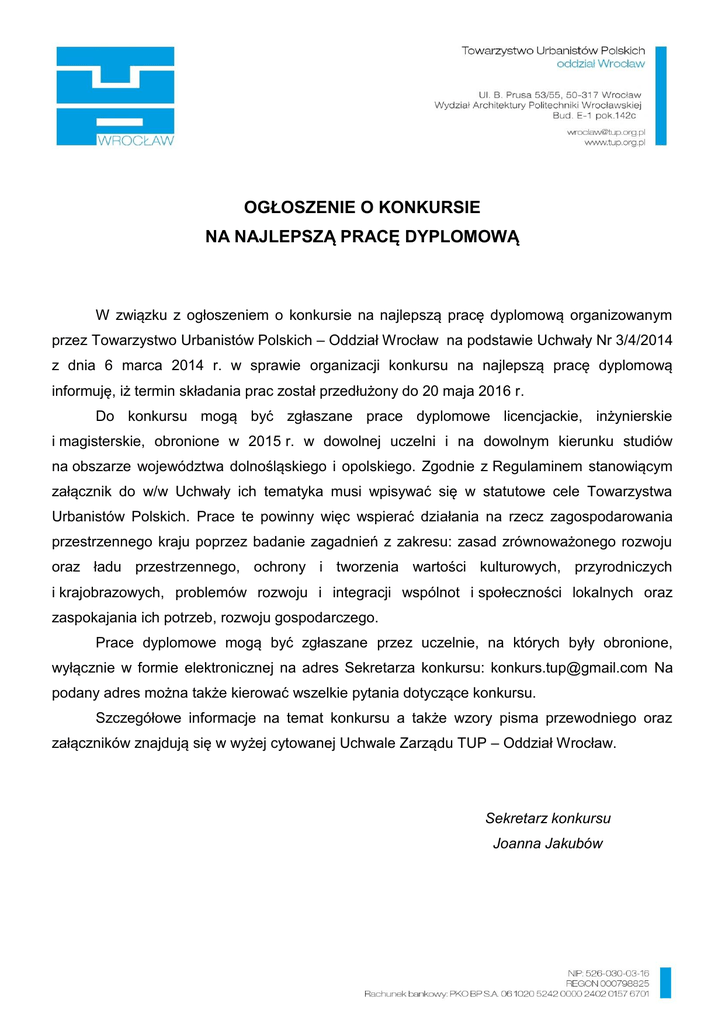 WROCŁAW

Towarzystwo Urbanistów Polskich
oddział Wrocław

Ul. B. Prusa 53/55, 50-317 Wrocław
Wydział Architektury Politechniki Wrocławskiej
Bud. E-1 pok.142c

wroclaw@tup.org.pl
www.tup.org.pl

OGŁOSZENIE O KONKURSIE
NA NAJLEPSZĄ PRACĘ DYPLOMOWĄ

W związku z ogłoszeniem o konkursie na najlepszą pracę dyplomową organizowanym przez Towarzystwo Urbanistów Polskich – Oddział Wrocław na podstawie Uchwały Nr 3/4/2014 z dnia 6 marca 2014 r. w sprawie organizacji konkursu na najlepszą pracę dyplomową informuję, iż termin składania prac został przedłużony do 20 maja 2016 r.

Do konkursu mogą być zgłaszane prace dyplomowe licencjackie, inżynierskie i magisterskie, obronione w 2015 r. w dowolnej uczelni i na dowolnym kierunku studiów na obszarze województwa dolnośląskiego i opolskiego. Zgodnie z Regulaminem stanowiącym załącznik do w/w Uchwały ich tematyka musi wpisywać się w statutowe cele Towarzystwa Urbanistów Polskich. Prace te powinny więc wspierać działania na rzecz zagospodarowania przestrzennego kraju poprzez badanie zagadnień z zakresu: zasad zrównoważonego rozwoju oraz ładu przestrzennego, ochrony i tworzenia wartości kulturowych, przyrodniczych i krajobrazowych, problemów rozwoju i integracji wspólnot i społeczności lokalnych oraz zaspokajania ich potrzeb, rozwoju gospodarczego.

Prace dyplomowe mogą być zgłaszane przez uczelnie, na których były obronione, wyłącznie w formie elektronicznej na adres Sekretarza konkursu: konkurs.tup@gmail.com Na podany adres można także kierować wszelkie pytania dotyczące konkursu.

Szczegółowe informacje na temat konkursu a także wzory pisma przewodniego oraz załączników znajdują się w wyżej cytowanej Uchwale Zarządu TUP – Oddział Wrocław.

Sekretarz konkursu
Joanna Jakubów

NIP: 526-030-03-16
REGON 000798825
Rachunek bankowy: PKO BP S.A. 06 1020 5242 0000 2402 0157 6701